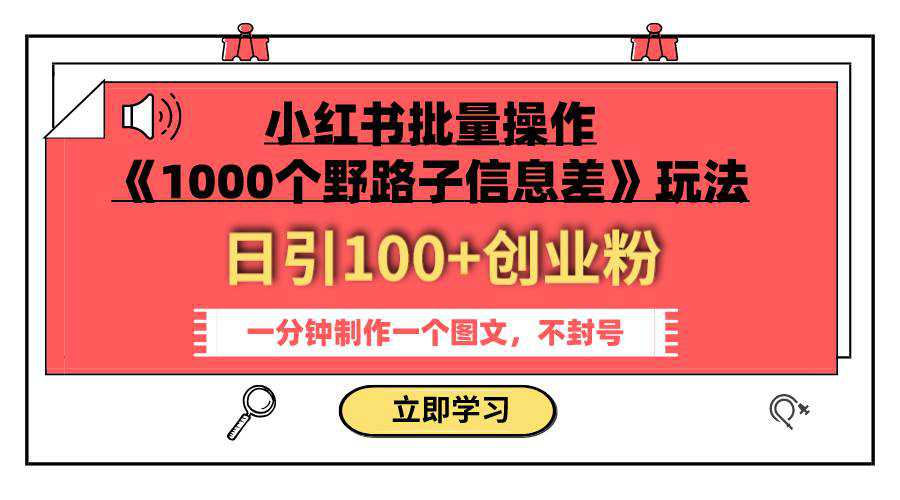 小红书批量操作
《1000个野路子信息差》玩法

日引100+创业粉

一分钟制作一个图文，不封号

立即学习